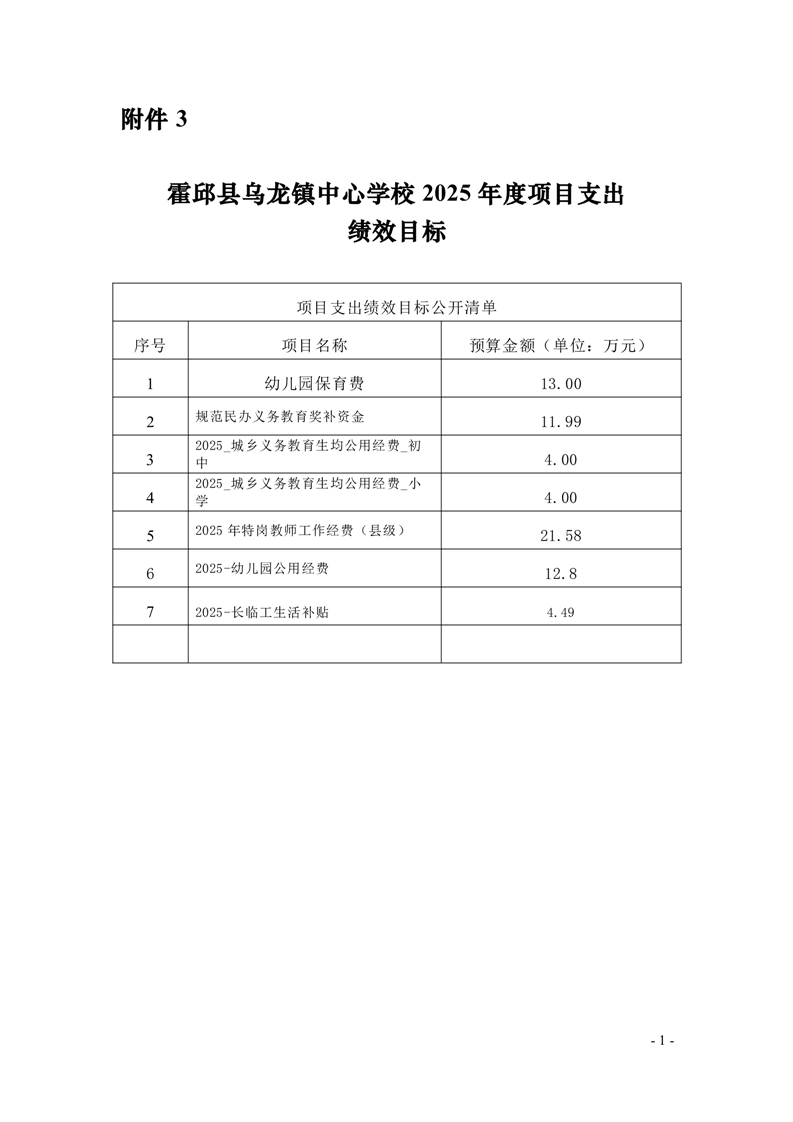 附件 3

霍邱县乌龙镇中心学校 2025 年度项目支出绩效目标

项目支出绩效目标公开清单

| 序号 | 项目名称 | 预算金额（单位：万元） |
|---|---|---|
| 1 | 幼儿园保育费 | 13.00 |
| 2 | 规范民办义务教育奖补资金 | 11.99 |
| 3 | 2025_城乡义务教育生均公用经费_初中 | 4.00 |
| 4 | 2025_城乡义务教育生均公用经费_小学 | 4.00 |
| 5 | 2025 年特岗教师工作经费（县级） | 21.58 |
| 6 | 2025-幼儿园公用经费 | 12.8 |
| 7 | 2025-长临工生活补贴 | 4.49 |
| | | |

- 1 -